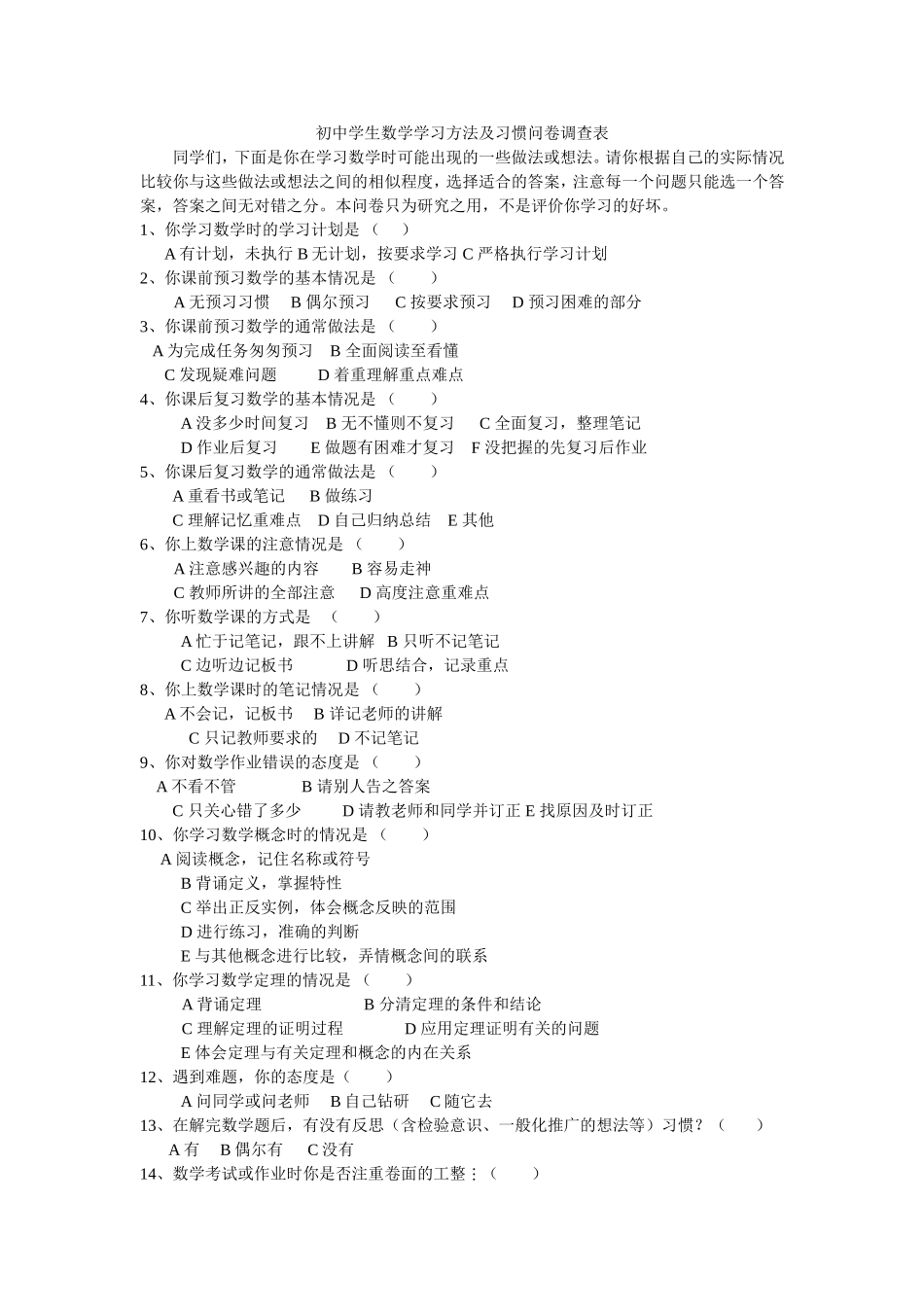 初中学生数学学习方法及习惯问卷调查表

同学们，下面是你在学习数学时可能出现的一些做法或想法。请你根据自己的实际情况比较你与这些做法或想法之间的相似程度，选择适合的答案，注意每一个问题只能选一个答案，答案之间无对错之分。本问卷只为研究之用，不是评价你学习的好坏。

1、你学习数学时的学习计划是（　　）
A 有计划，未执行 B 无计划，按要求学习 C 严格执行学习计划
2、你课前预习数学的基本情况是（　　）
A 无预习习惯　B 偶尔预习　C 按要求预习　D 预习困难的部分
3、你课前预习数学的通常做法是（　　）
A 为完成任务匆匆预习　B 全面阅读至看懂
C 发现疑难问题　D 着重理解重点难点
4、你课后复习数学的基本情况是（　　）
A 没多少时间复习　B 无不懂则不复习　C 全面复习，整理笔记
D 作业后复习　E 做题有困难才复习　F 没把握的先复习后作业
5、你课后复习数学的通常做法是（　　）
A 重看书或笔记　B 做练习
C 理解记忆重难点　D 自己归纳总结　E 其他
6、你上数学课的注意情况是（　　）
A 注意感兴趣的内容　B 容易走神
C 教师所讲的全部注意　D 高度注意重难点
7、你听数学课的方式是　（　　）
A 忙于记笔记，跟不上讲解　B 只听不记笔记
C 边听边记板书　D 听思结合，记录重点
8、你上数学课时的笔记情况是（　　）
A 不会记，记板书　B 详记老师的讲解
C 只记教师要求的　D 不记笔记
9、你对数学作业错误的态度是（　　）
A 不看不管　B 请别人告之答案
C 只关心错了多少　D 请教老师和同学并订正 E 找原因及时订正
10、你学习数学概念时的情况是（　　）
A 阅读概念，记住名称或符号
B 背诵定义，掌握特性
C 举出正反实例，体会概念反映的范围
D 进行练习，准确的判断
E 与其他概念进行比较，弄情概念间的联系
11、你学习数学定理的情况是（　　）
A 背诵定理　B 分清定理的条件和结论
C 理解定理的证明过程　D 应用定理证明有关的问题
E 体会定理与有关定理和概念的内在关系
12、遇到难题，你的态度是（　　）
A 问同学或问老师　B 自己钻研　C 随它去
13、在解完数学题后，有没有反思（含检验意识、一般化推广的想法等）习惯？（　　）
A 有　B 偶尔有　C 没有
14、数学考试或作业时你是否注重卷面的工整：（　　）